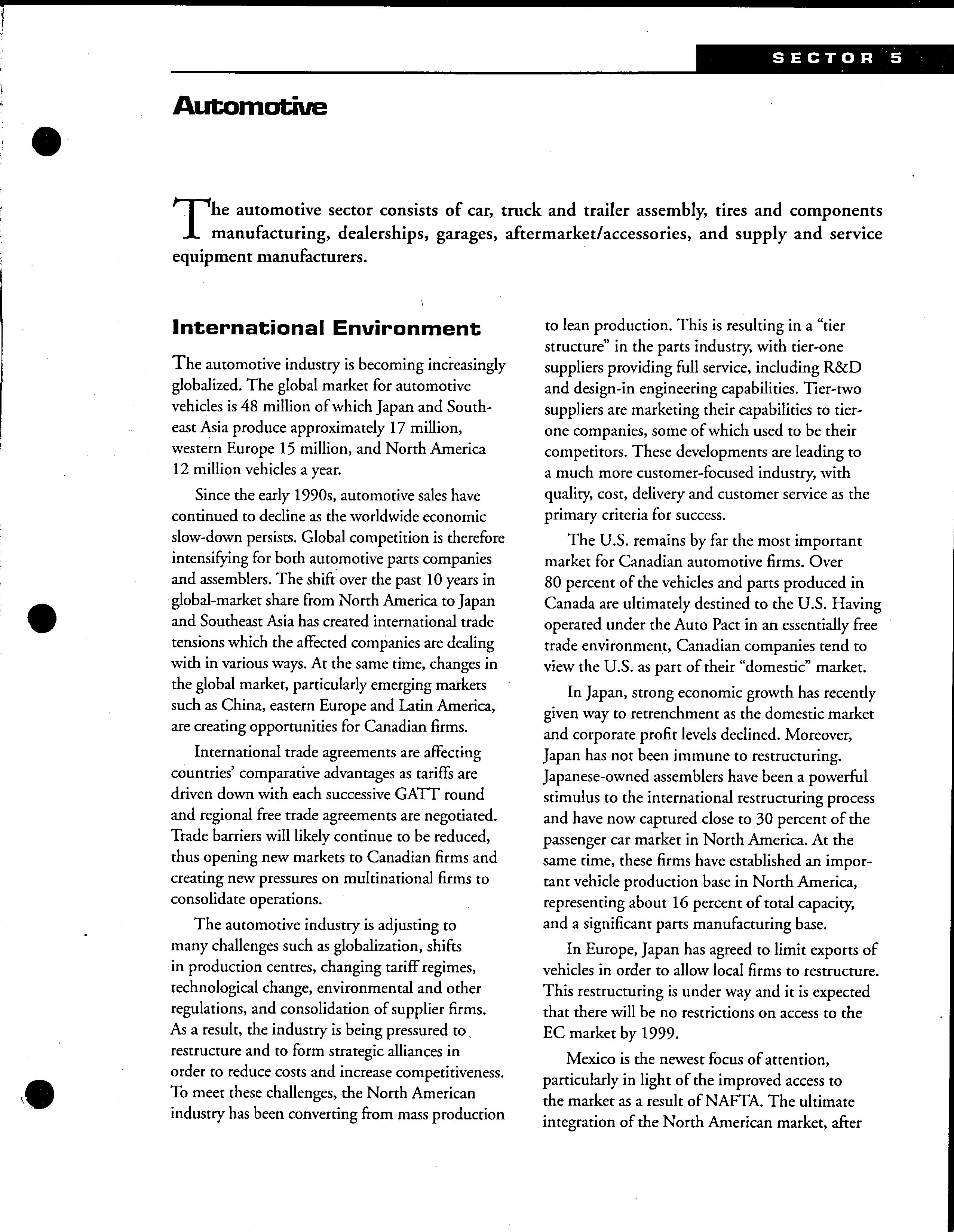 SECTOR 5

Automotive

The automotive sector consists of car, truck and trailer assembly, tires and components manufacturing, dealerships, garages, aftermarket/accessories, and supply and service equipment manufacturers.

International Environment

The automotive industry is becoming increasingly globalized. The global market for automotive vehicles is 48 million of which Japan and Southeast Asia produce approximately 17 million, western Europe 15 million, and North America 12 million vehicles a year.

Since the early 1990s, automotive sales have continued to decline as the worldwide economic slow-down persists. Global competition is therefore intensifying for both automotive parts companies and assemblers. The shift over the past 10 years in global-market share from North America to Japan and Southeast Asia has created international trade tensions which the affected companies are dealing with in various ways. At the same time, changes in the global market, particularly emerging markets such as China, eastern Europe and Latin America, are creating opportunities for Canadian firms.

International trade agreements are affecting countries' comparative advantages as tariffs are driven down with each successive GATT round and regional free trade agreements are negotiated. Trade barriers will likely continue to be reduced, thus opening new markets to Canadian firms and creating new pressures on multinational firms to consolidate operations.

The automotive industry is adjusting to many challenges such as globalization, shifts in production centres, changing tariff regimes, technological change, environmental and other regulations, and consolidation of supplier firms. As a result, the industry is being pressured to restructure and to form strategic alliances in order to reduce costs and increase competitiveness. To meet these challenges, the North American industry has been converting from mass production to lean production. This is resulting in a "tier structure" in the parts industry, with tier-one suppliers providing full service, including R&D and design-in engineering capabilities. Tier-two suppliers are marketing their capabilities to tier-one companies, some of which used to be their competitors. These developments are leading to a much more customer-focused industry, with quality, cost, delivery and customer service as the primary criteria for success.

The U.S. remains by far the most important market for Canadian automotive firms. Over 80 percent of the vehicles and parts produced in Canada are ultimately destined to the U.S. Having operated under the Auto Pact in an essentially free trade environment, Canadian companies tend to view the U.S. as part of their "domestic" market.

In Japan, strong economic growth has recently given way to retrenchment as the domestic market and corporate profit levels declined. Moreover, Japan has not been immune to restructuring. Japanese-owned assemblers have been a powerful stimulus to the international restructuring process and have now captured close to 30 percent of the passenger car market in North America. At the same time, these firms have established an important vehicle production base in North America, representing about 16 percent of total capacity, and a significant parts manufacturing base.

In Europe, Japan has agreed to limit exports of vehicles in order to allow local firms to restructure. This restructuring is under way and it is expected that there will be no restrictions on access to the EC market by 1999.

Mexico is the newest focus of attention, particularly in light of the improved access to the market as a result of NAFTA. The ultimate integration of the North American market, after